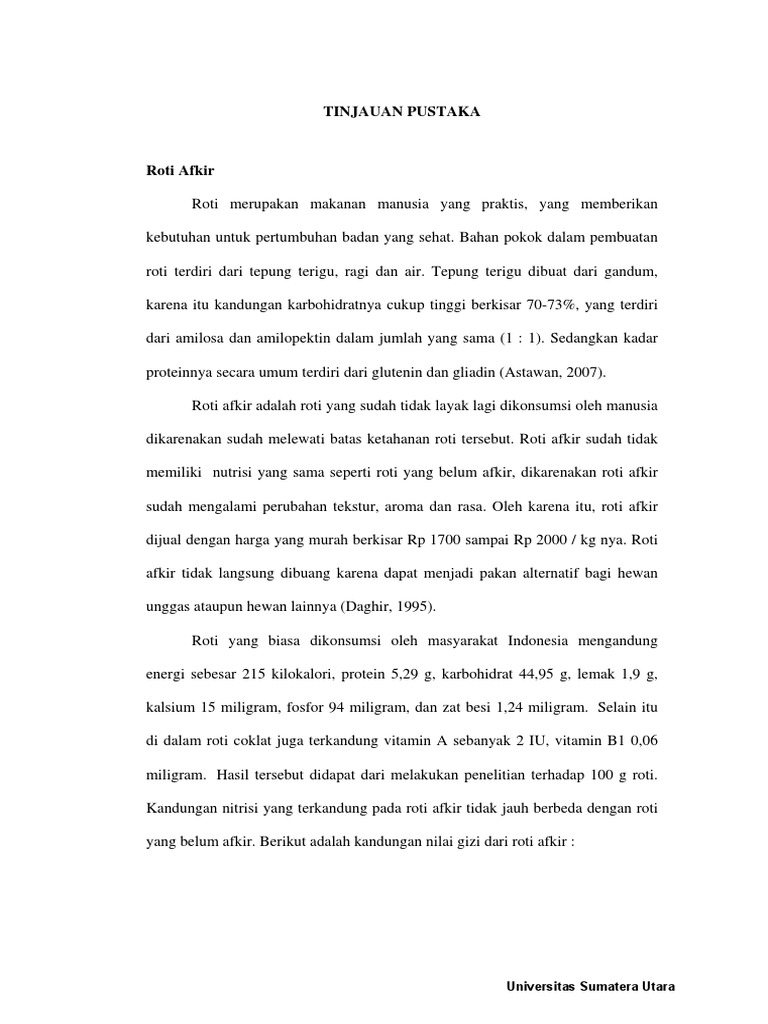 TINJAUAN PUSTAKA

Roti Afkir

Roti merupakan makanan manusia yang praktis, yang memberikan kebutuhan untuk pertumbuhan badan yang sehat. Bahan pokok dalam pembuatan roti terdiri dari tepung terigu, ragi dan air. Tepung terigu dibuat dari gandum, karena itu kandungan karbohidratnya cukup tinggi berkisar 70-73%, yang terdiri dari amilosa dan amilopektin dalam jumlah yang sama (1 : 1). Sedangkan kadar proteinnya secara umum terdiri dari glutenin dan gliadin (Astawan, 2007).

Roti afkir adalah roti yang sudah tidak layak lagi dikonsumsi oleh manusia dikarenakan sudah melewati batas ketahanan roti tersebut. Roti afkir sudah tidak memiliki nutrisi yang sama seperti roti yang belum afkir, dikarenakan roti afkir sudah mengalami perubahan tekstur, aroma dan rasa. Oleh karena itu, roti afkir dijual dengan harga yang murah berkisar Rp 1700 sampai Rp 2000 / kg nya. Roti afkir tidak langsung dibuang karena dapat menjadi pakan alternatif bagi hewan unggas ataupun hewan lainnya (Daghir, 1995).

Roti yang biasa dikonsumsi oleh masyarakat Indonesia mengandung energi sebesar 215 kilokalori, protein 5,29 g, karbohidrat 44,95 g, lemak 1,9 g, kalsium 15 miligram, fosfor 94 miligram, dan zat besi 1,24 miligram. Selain itu di dalam roti coklat juga terkandung vitamin A sebanyak 2 IU, vitamin B1 0,06 miligram. Hasil tersebut didapat dari melakukan penelitian terhadap 100 g roti. Kandungan nitrisi yang terkandung pada roti afkir tidak jauh berbeda dengan roti yang belum afkir. Berikut adalah kandungan nilai gizi dari roti afkir :

Universitas Sumatera Utara